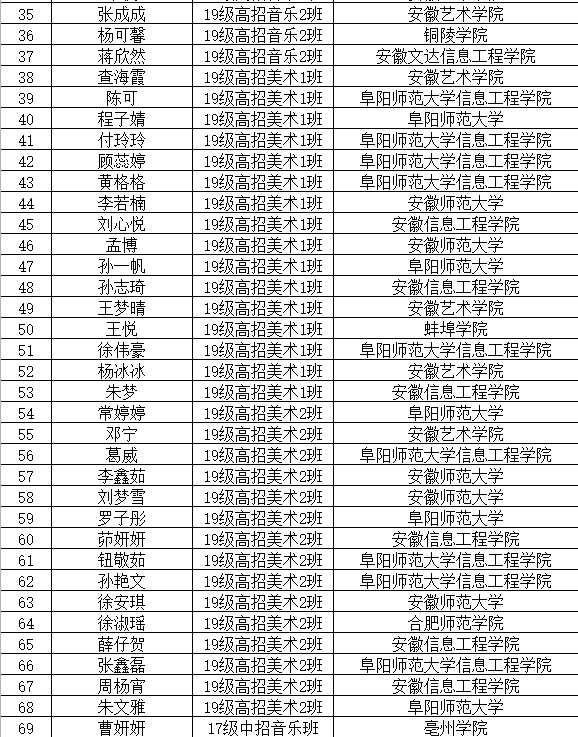 | 35 | 张成成 | 19级高招音乐2班 | 安徽艺术学院 |
|---|---|---|---|
| 36 | 杨可馨 | 19级高招音乐2班 | 铜陵学院 |
| 37 | 蒋欣然 | 19级高招音乐2班 | 安徽文达信息工程学院 |
| 38 | 查海霞 | 19级高招美术1班 | 安徽艺术学院 |
| 39 | 陈可 | 19级高招美术1班 | 阜阳师范大学信息工程学院 |
| 40 | 程子婧 | 19级高招美术1班 | 阜阳师范大学 |
| 41 | 付玲玲 | 19级高招美术1班 | 阜阳师范大学信息工程学院 |
| 42 | 顾蕊婷 | 19级高招美术1班 | 阜阳师范大学信息工程学院 |
| 43 | 黄格格 | 19级高招美术1班 | 阜阳师范大学信息工程学院 |
| 44 | 李若楠 | 19级高招美术1班 | 安徽师范大学 |
| 45 | 刘心悦 | 19级高招美术1班 | 安徽信息工程学院 |
| 46 | 孟博 | 19级高招美术1班 | 安徽师范大学 |
| 47 | 孙一帆 | 19级高招美术1班 | 阜阳师范大学 |
| 48 | 孙志琦 | 19级高招美术1班 | 安徽信息工程学院 |
| 49 | 王梦晴 | 19级高招美术1班 | 安徽艺术学院 |
| 50 | 王悦 | 19级高招美术1班 | 蚌埠学院 |
| 51 | 徐伟豪 | 19级高招美术1班 | 阜阳师范大学信息工程学院 |
| 52 | 杨冰冰 | 19级高招美术1班 | 安徽艺术学院 |
| 53 | 朱梦 | 19级高招美术1班 | 安徽信息工程学院 |
| 54 | 常婷婷 | 19级高招美术2班 | 阜阳师范大学 |
| 55 | 邓宁 | 19级高招美术2班 | 安徽艺术学院 |
| 56 | 葛威 | 19级高招美术2班 | 阜阳师范大学信息工程学院 |
| 57 | 李鑫茹 | 19级高招美术2班 | 安徽师范大学 |
| 58 | 刘梦雪 | 19级高招美术2班 | 安徽师范大学 |
| 59 | 罗子彤 | 19级高招美术2班 | 阜阳师范大学 |
| 60 | 茆妍妍 | 19级高招美术2班 | 安徽信息工程学院 |
| 61 | 钮敬茹 | 19级高招美术2班 | 阜阳师范大学信息工程学院 |
| 62 | 孙艳文 | 19级高招美术2班 | 阜阳师范大学信息工程学院 |
| 63 | 徐安琪 | 19级高招美术2班 | 安徽师范大学 |
| 64 | 徐淑瑶 | 19级高招美术2班 | 合肥师范学院 |
| 65 | 薛仔贺 | 19级高招美术2班 | 安徽信息工程学院 |
| 66 | 张鑫磊 | 19级高招美术2班 | 阜阳师范大学信息工程学院 |
| 67 | 周杨宵 | 19级高招美术2班 | 安徽信息工程学院 |
| 68 | 朱文雅 | 19级高招美术2班 | 阜阳师范大学 |
| 69 | 曹妍妍 | 17级中招音乐班 | 亳州学院 |